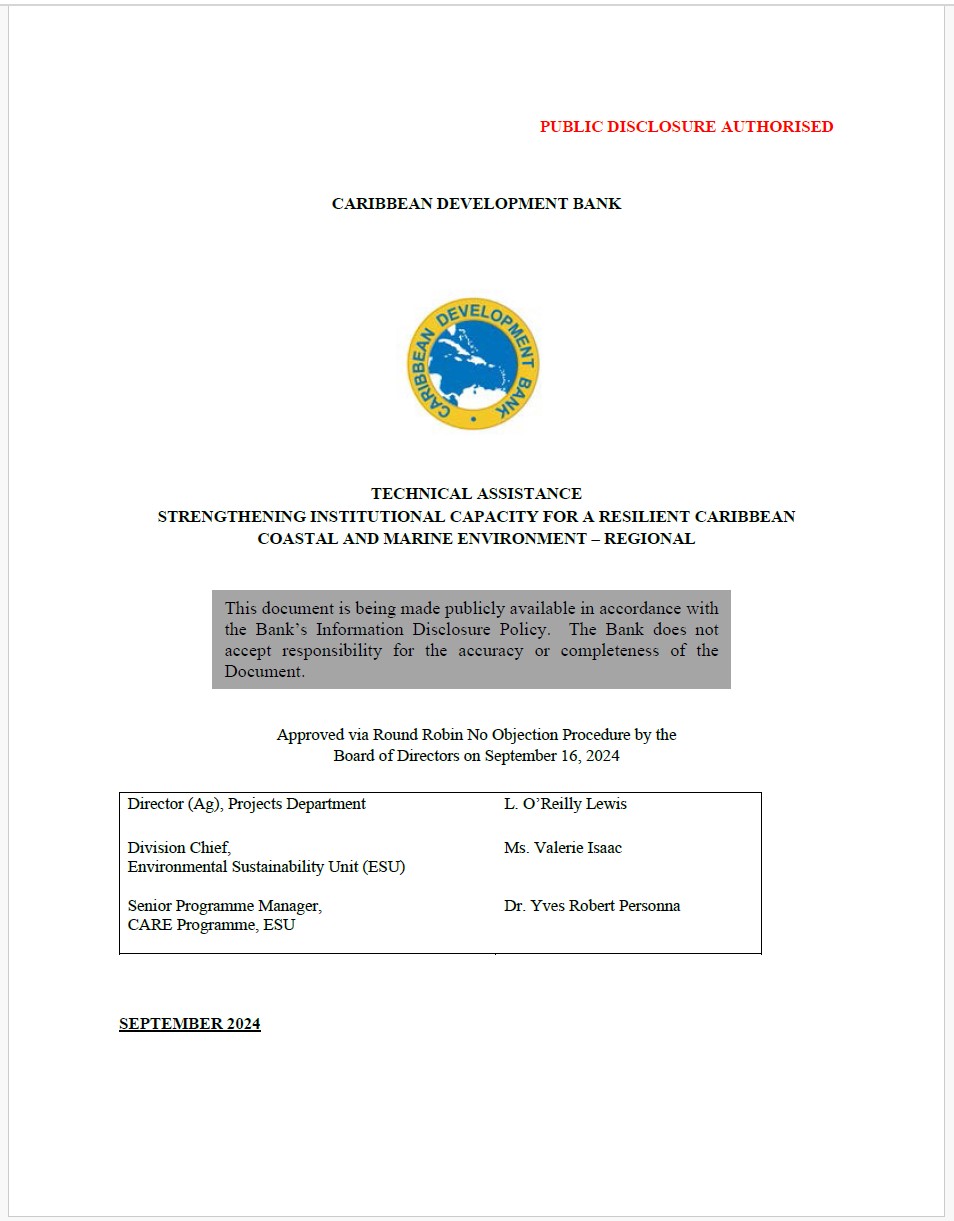 PUBLIC DISCLOSURE AUTHORISED

CARIBBEAN DEVELOPMENT BANK

CARIBBEAN DEVELOPMENT BANK

TECHNICAL ASSISTANCE
STRENGTHENING INSTITUTIONAL CAPACITY FOR A RESILIENT CARIBBEAN COASTAL AND MARINE ENVIRONMENT – REGIONAL

This document is being made publicly available in accordance with the Bank's Information Disclosure Policy. The Bank does not accept responsibility for the accuracy or completeness of the Document.

Approved via Round Robin No Objection Procedure by the Board of Directors on September 16, 2024

| | |
|---|---|
| Director (Ag), Projects Department | L. O'Reilly Lewis |
| Division Chief, Environmental Sustainability Unit (ESU) | Ms. Valerie Isaac |
| Senior Programme Manager, CARE Programme, ESU | Dr. Yves Robert Personna |

SEPTEMBER 2024